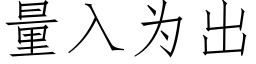 量入为出